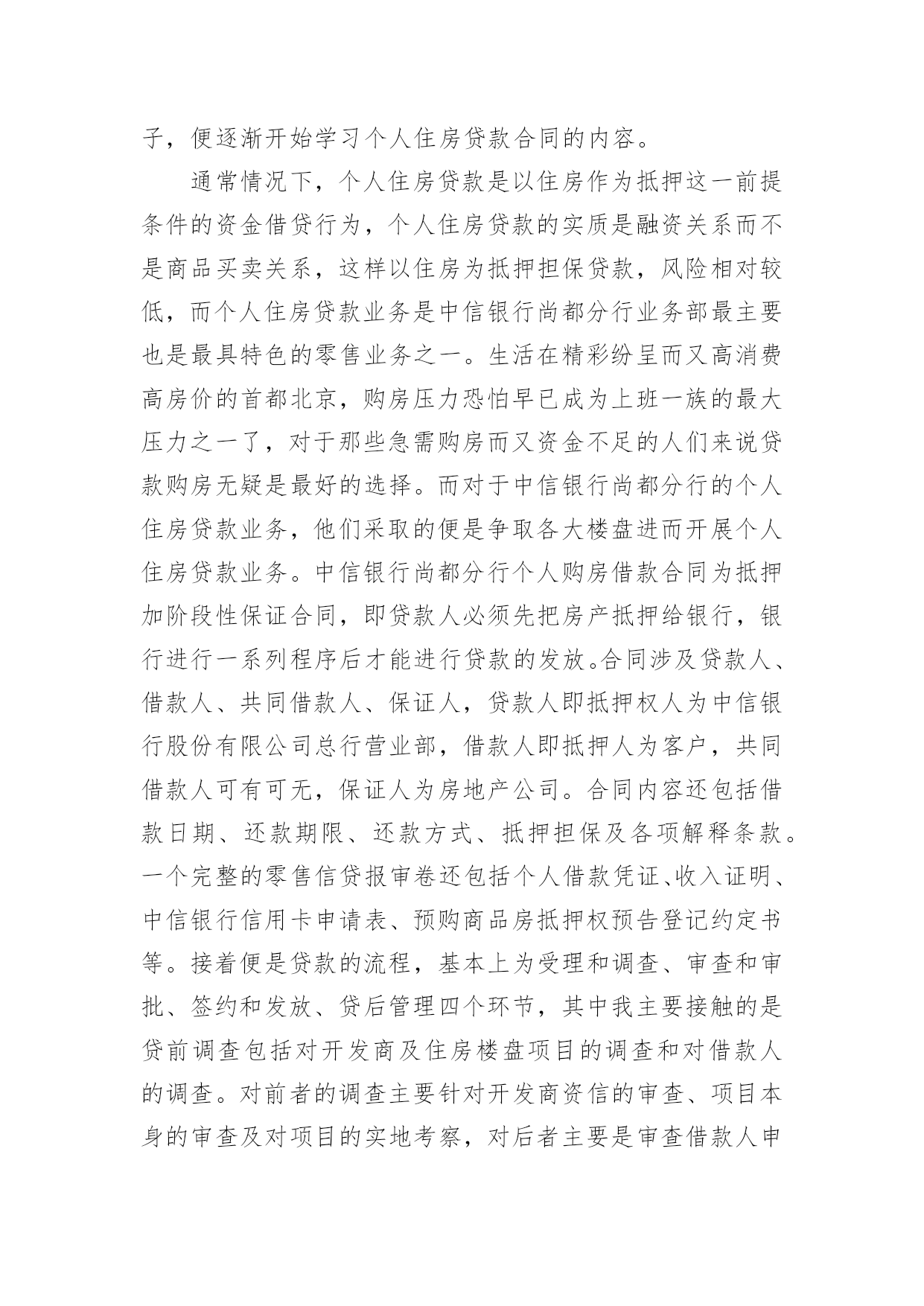 子，便逐渐开始学习个人住房贷款合同的内容。

通常情况下，个人住房贷款是以住房作为抵押这一前提条件的资金借贷行为，个人住房贷款的实质是融资关系而不是商品买卖关系，这样以住房为抵押担保贷款，风险相对较低，而个人住房贷款业务是中信银行尚都分行业务部最主要也是最具特色的零售业务之一。生活在精彩纷呈而又高消费高房价的首都北京，购房压力恐怕早已成为上班一族的最大压力之一了，对于那些急需购房而又资金不足的人们来说贷款购房无疑是最好的选择。而对于中信银行尚都分行的个人住房贷款业务，他们采取的便是争取各大楼盘进而开展个人住房贷款业务。中信银行尚都分行个人购房借款合同为抵押加阶段性保证合同，即贷款人必须先把房产抵押给银行，银行进行一系列程序后才能进行贷款的发放。合同涉及贷款人、借款人、共同借款人、保证人，贷款人即抵押权人为中信银行股份有限公司总行营业部，借款人即抵押人为客户，共同借款人可有可无，保证人为房地产公司。合同内容还包括借款日期、还款期限、还款方式、抵押担保及各项解释条款。一个完整的零售信贷报审卷还包括个人借款凭证、收入证明、中信银行信用卡申请表、预购商品房抵押权预告登记约定书等。接着便是贷款的流程，基本上为受理和调查、审查和审批、签约和发放、贷后管理四个环节，其中我主要接触的是贷前调查包括对开发商及住房楼盘项目的调查和对借款人的调查。对前者的调查主要针对开发商资信的审查、项目本身的审查及对项目的实地考察，对后者主要是审查借款人申